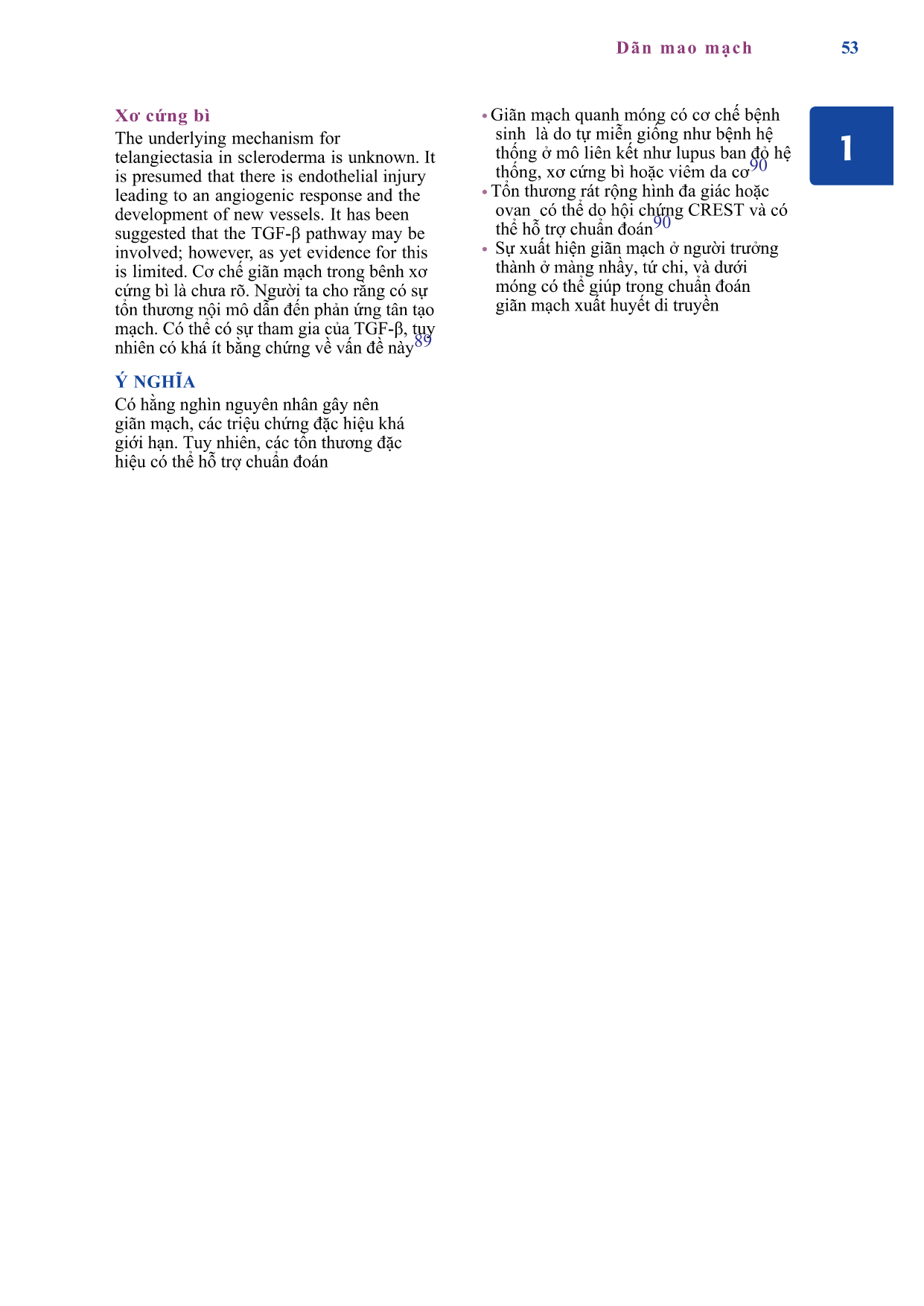 Dãn mao mạch 53

1

Xơ cứng bì

The underlying mechanism for telangiectasia in scleroderma is unknown. It is presumed that there is endothelial injury leading to an angiogenic response and the development of new vessels. It has been suggested that the TGF-β pathway may be involved; however, as yet evidence for this is limited. Cơ chế giãn mạch trong bênh xơ cứng bì là chưa rõ. Người ta cho rằng có sự tổn thương nội mô dẫn đến phản ứng tân tạo mạch. Có thể có sự tham gia của TGF-β, tuy nhiên có khá ít bằng chứng về vấn đề này$^{89}$

Ý NGHĨA

Có hằng nghìn nguyên nhân gây nên giãn mạch, các triệu chứng đặc hiệu khá giới hạn. Tuy nhiên, các tổn thương đặc hiệu có thể hỗ trợ chuẩn đoán

• Giãn mạch quanh móng có cơ chế bệnh sinh là do tự miễn giống như bệnh hệ thống ở mô liên kết như lupus ban đỏ hệ thống, xơ cứng bì hoặc viêm da cơ$^{90}$
• Tổn thương rát rộng hình đa giác hoặc ovan có thể do hội chứng CREST và có thể hỗ trợ chuẩn đoán$^{90}$
• Sự xuất hiện giãn mạch ở người trưởng thành ở màng nhầy, tứ chi, và dưới móng có thể giúp trong chuẩn đoán giãn mạch xuất huyết di truyền